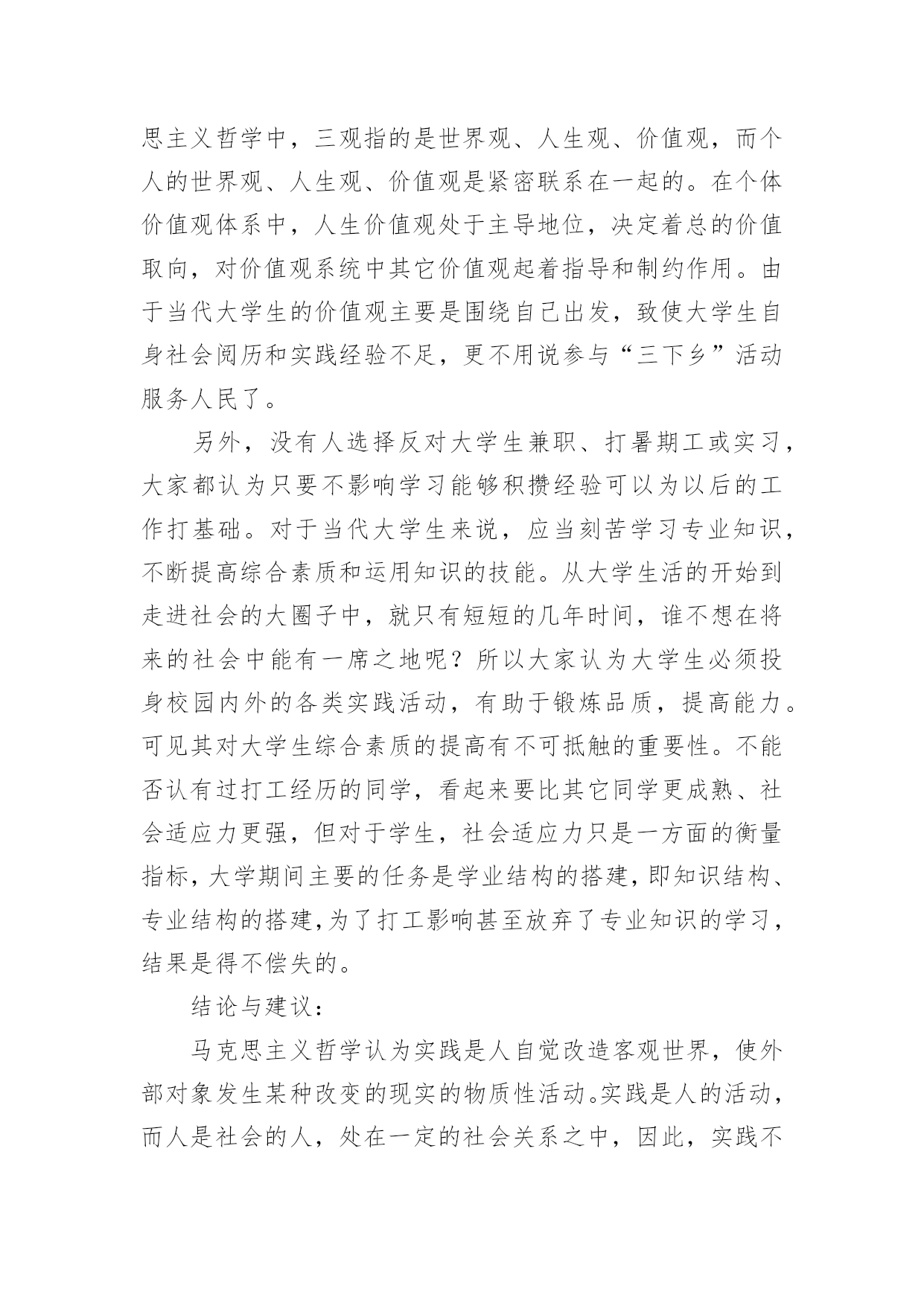 思主义哲学中，三观指的是世界观、人生观、价值观，而个人的世界观、人生观、价值观是紧密联系在一起的。在个体价值观体系中，人生价值观处于主导地位，决定着总的价值取向，对价值观系统中其它价值观起着指导和制约作用。由于当代大学生的价值观主要是围绕自己出发，致使大学生自身社会阅历和实践经验不足，更不用说参与“三下乡”活动服务人民了。

另外，没有人选择反对大学生兼职、打暑期工或实习，大家都认为只要不影响学习能够积攒经验可以为以后的工作打基础。对于当代大学生来说，应当刻苦学习专业知识，不断提高综合素质和运用知识的技能。从大学生活的开始到走进社会的大圈子中，就只有短短的几年时间，谁不想在将来的社会中能有一席之地呢？所以大家认为大学生必须投身校园内外的各类实践活动，有助于锻炼品质，提高能力。可见其对大学生综合素质的提高有不可抵触的重要性。不能否认有过打工经历的同学，看起来要比其它同学更成熟、社会适应力更强，但对于学生，社会适应力只是一方面的衡量指标，大学期间主要的任务是学业结构的搭建，即知识结构、专业结构的搭建，为了打工影响甚至放弃了专业知识的学习，结果是得不偿失的。

结论与建议：

马克思主义哲学认为实践是人自觉改造客观世界，使外部对象发生某种改变的现实的物质性活动。实践是人的活动，而人是社会的人，处在一定的社会关系之中，因此，实践不